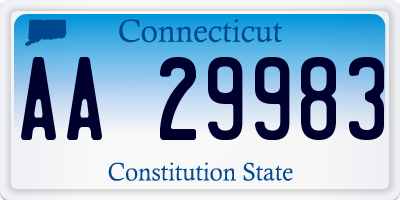 Connecticut

AA 29983

Constitution State